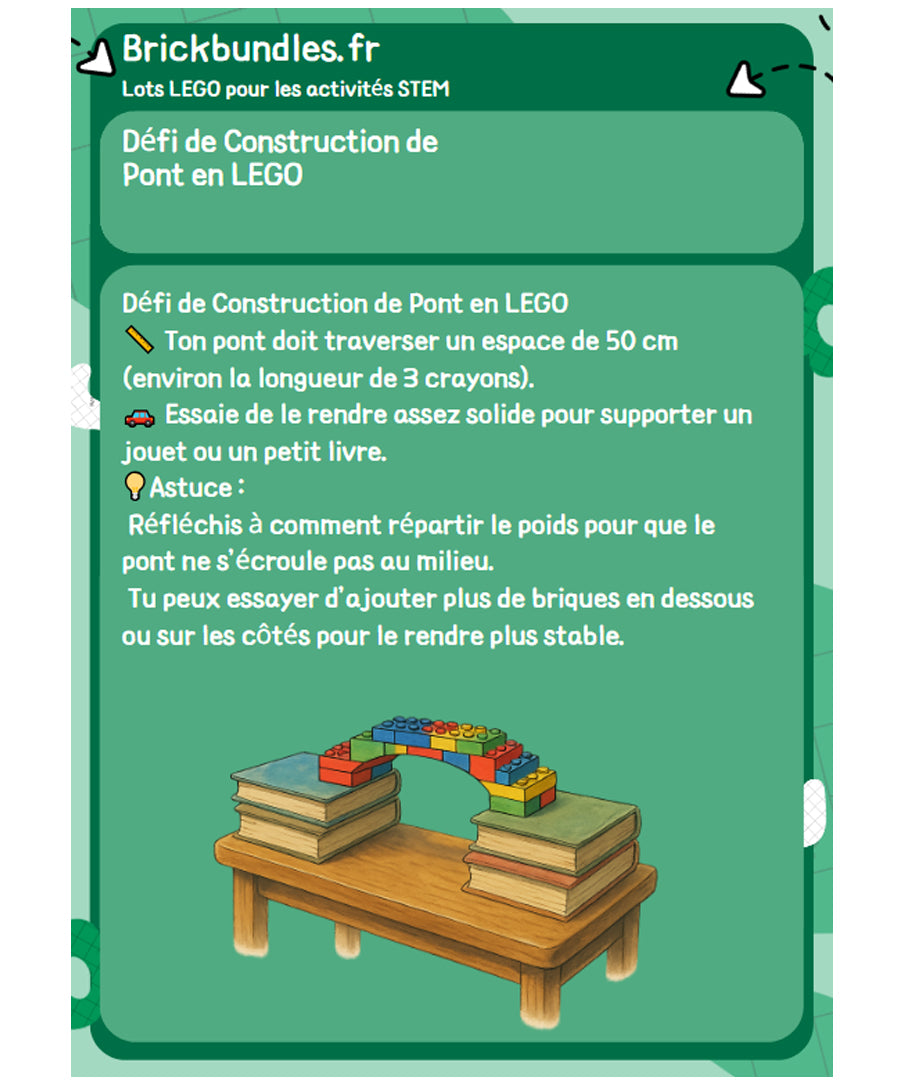 Brickbundles.fr
Lots LEGO pour les activités STEM

Défi de Construction de Pont en LEGO

Défi de Construction de Pont en LEGO
📏 Ton pont doit traverser un espace de 50 cm (environ la longueur de 3 crayons).
🚗 Essaie de le rendre assez solide pour supporter un jouet ou un petit livre.
💡Astuce :
Réfléchis à comment répartir le poids pour que le pont ne s'écroule pas au milieu.
Tu peux essayer d'ajouter plus de briques en dessous ou sur les côtés pour le rendre plus stable.